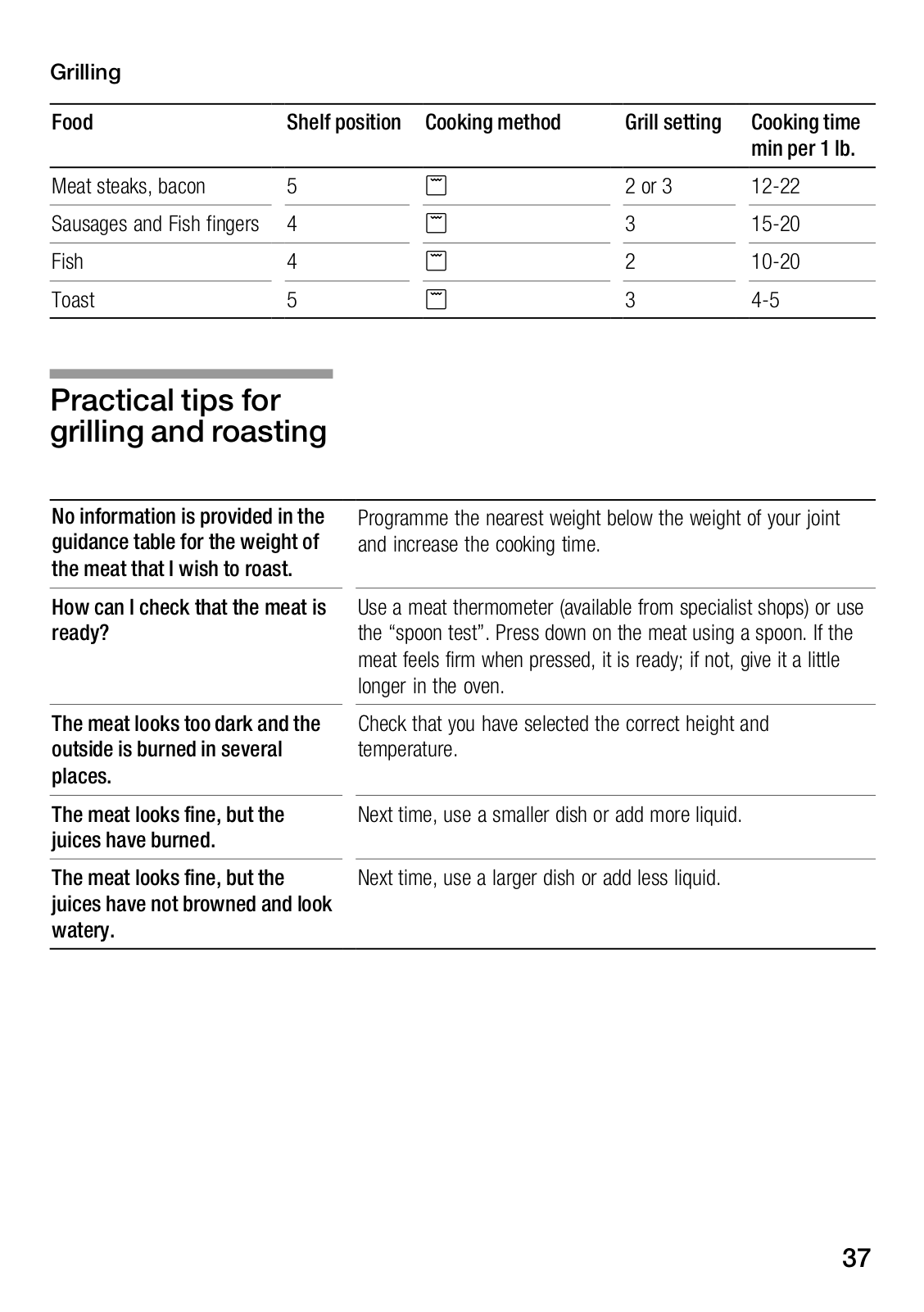 Grilling

| Food | Shelf position | Cooking method | Grill setting | Cooking time min per 1 lb. |
|---|---|---|---|---|
| Meat steaks, bacon | 5 | | 2 or 3 | 12-22 |
| Sausages and Fish fingers | 4 | | 3 | 15-20 |
| Fish | 4 | | 2 | 10-20 |
| Toast | 5 | | 3 | 4-5 |

Practical tips for grilling and roasting

| | |
|---|---|
| No information is provided in the guidance table for the weight of the meat that I wish to roast. | Programme the nearest weight below the weight of your joint and increase the cooking time. |
| How can I check that the meat is ready? | Use a meat thermometer (available from specialist shops) or use the “spoon test”. Press down on the meat using a spoon. If the meat feels firm when pressed, it is ready; if not, give it a little longer in the oven. |
| The meat looks too dark and the outside is burned in several places. | Check that you have selected the correct height and temperature. |
| The meat looks fine, but the juices have burned. | Next time, use a smaller dish or add more liquid. |
| The meat looks fine, but the juices have not browned and look watery. | Next time, use a larger dish or add less liquid. |

37